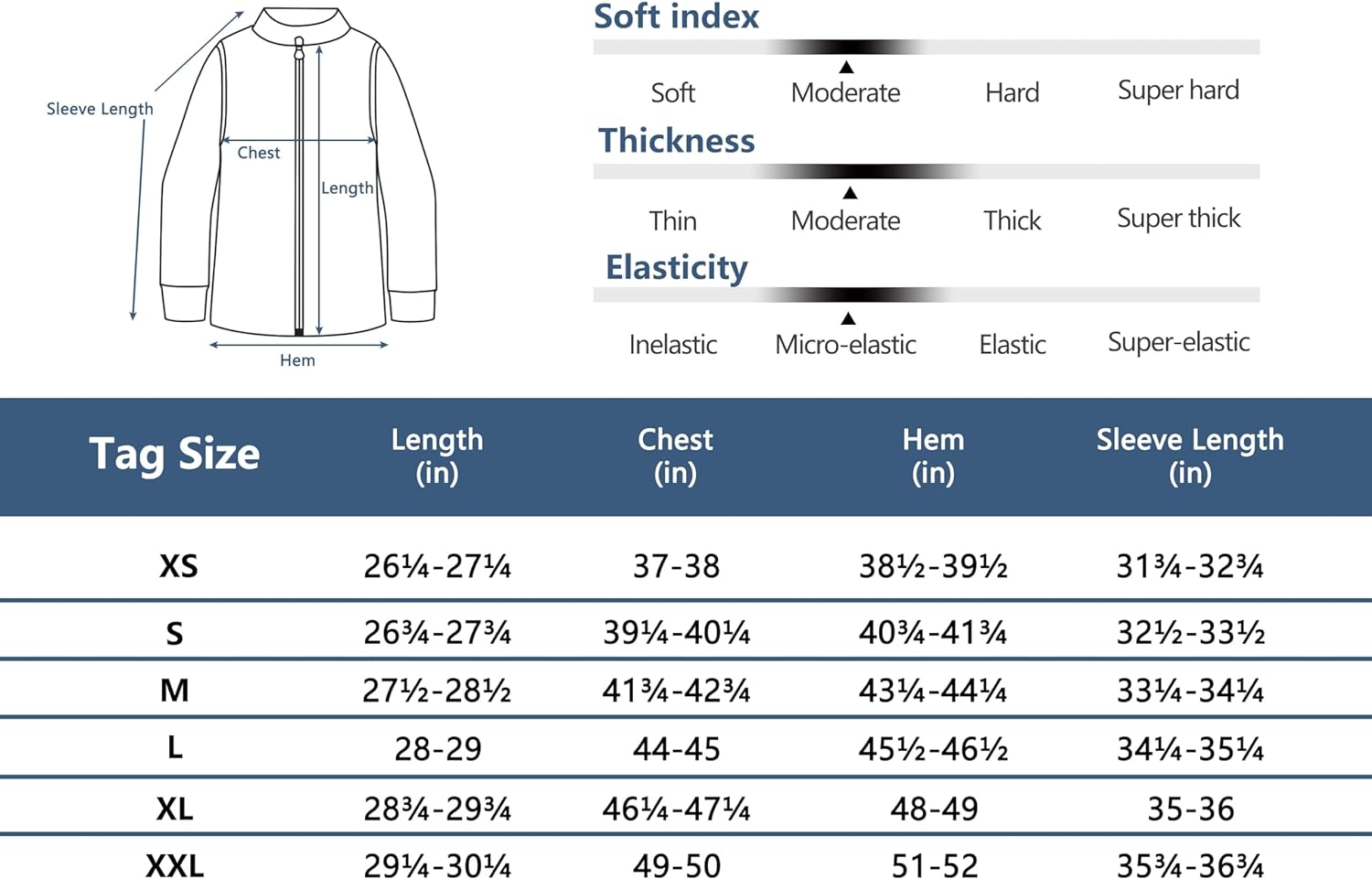 Sleeve Length
Chest
Length
Hem

Soft index
Soft Moderate Hard Super hard

Thickness
Thin Moderate Thick Super thick

Elasticity
Inelastic Micro-elastic Elastic Super-elastic

| Tag Size | Length (in) | Chest (in) | Hem (in) | Sleeve Length (in) |
|---|---|---|---|---|
| XS | 26¼-27¼ | 37-38 | 38½-39½ | 31¾-32¾ |
| S | 26¾-27¾ | 39¼-40¼ | 40¾-41¾ | 32½-33½ |
| M | 27½-28½ | 41¾-42¾ | 43¼-44¼ | 33¼-34¼ |
| L | 28-29 | 44-45 | 45½-46½ | 34¼-35¼ |
| XL | 28¾-29¾ | 46¼-47¼ | 48-49 | 35-36 |
| XXL | 29¼-30¼ | 49-50 | 51-52 | 35¾-36¾ |